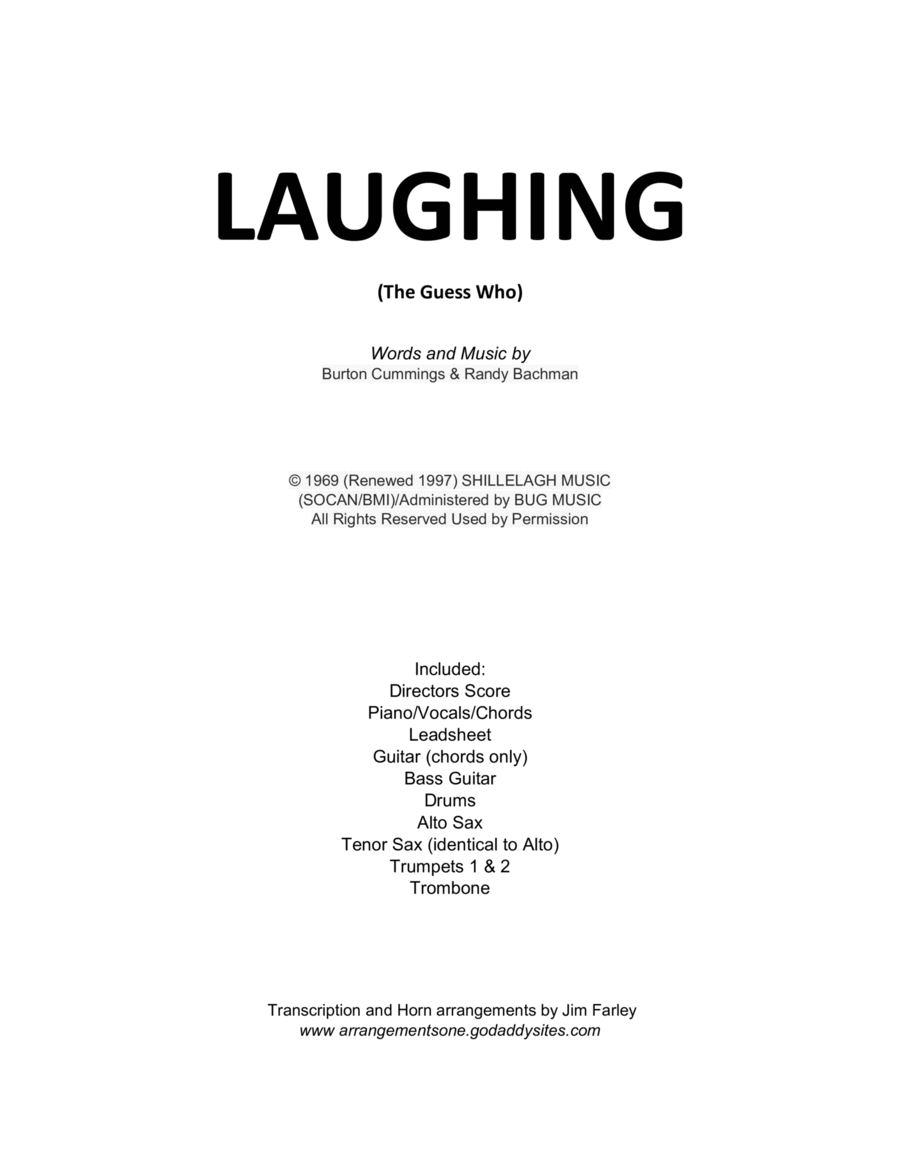 LAUGHING

(The Guess Who)

Words and Music by
Burton Cummings & Randy Bachman

© 1969 (Renewed 1997) SHILLELAGH MUSIC
(SOCAN/BMI)/Administered by BUG MUSIC
All Rights Reserved Used by Permission

Included:
Directors Score
Piano/Vocals/Chords
Leadsheet
Guitar (chords only)
Bass Guitar
Drums
Alto Sax
Tenor Sax (identical to Alto)
Trumpets 1 & 2
Trombone

Transcription and Horn arrangements by Jim Farley
www arrangementsone.godaddysites.com